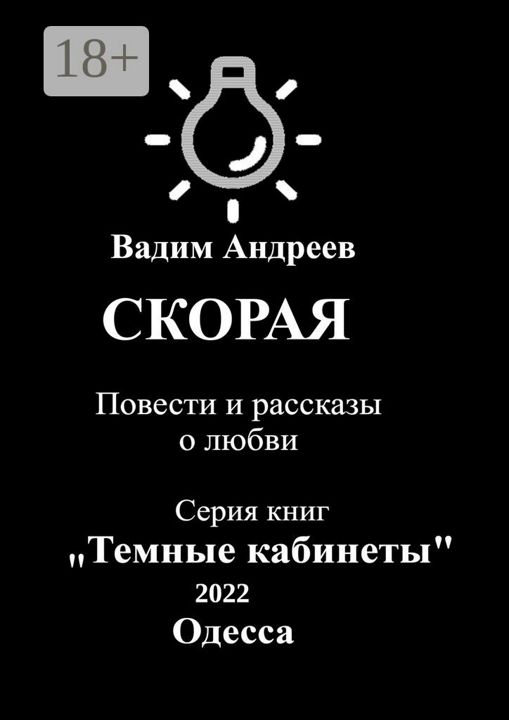 18+

Вадим Андреев

СКОРАЯ

Повести и рассказы о любви

Серия книг
„Темные кабинеты"
2022
Одесса